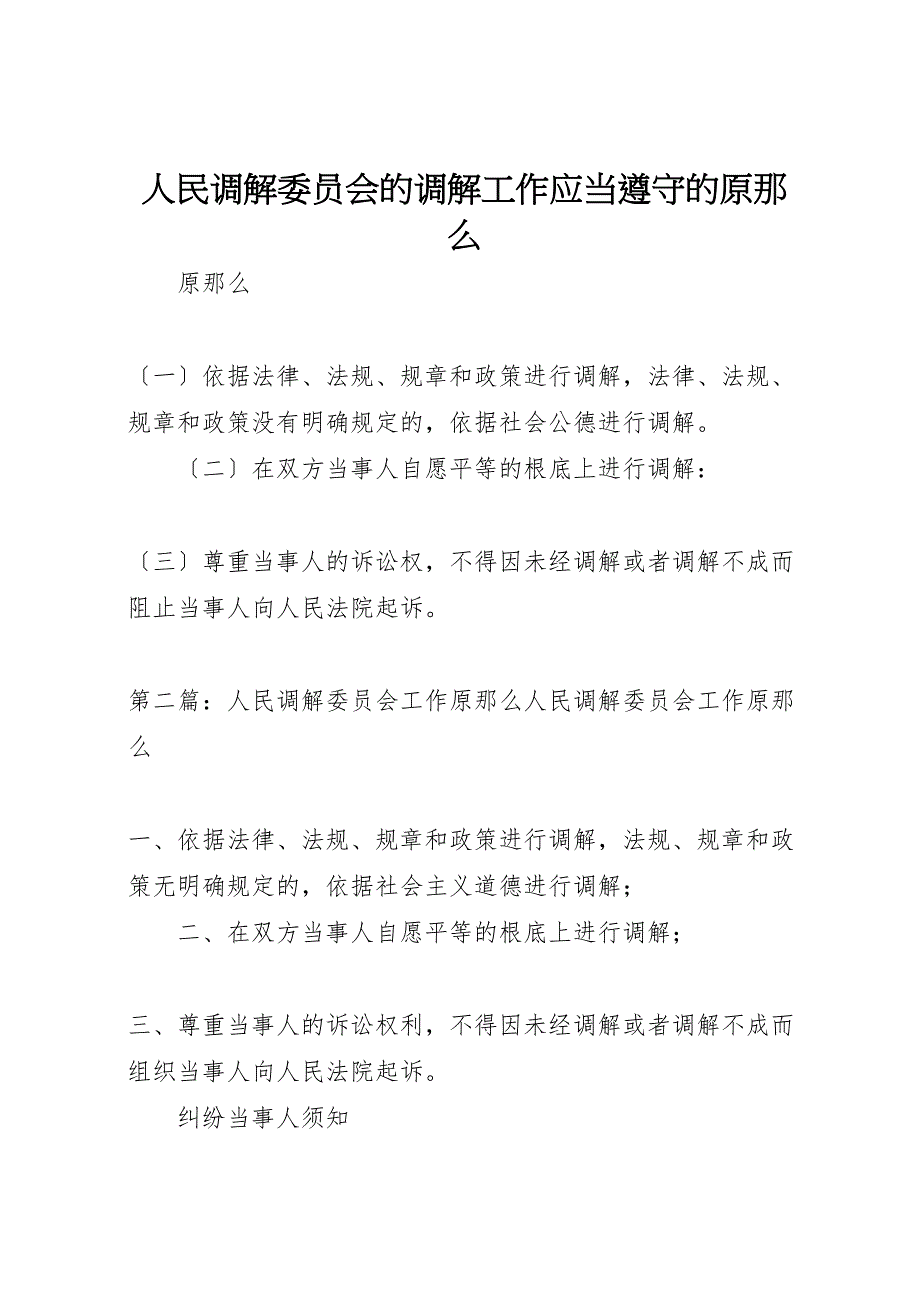 人民调解委员会的调解工作应当遵守的原那么

原那么

〔一〕依据法律、法规、规章和政策进行调解，法律、法规、规章和政策没有明确规定的，依据社会公德进行调解。

〔二〕在双方当事人自愿平等的根底上进行调解：

〔三〕尊重当事人的诉讼权，不得因未经调解或者调解不成而阻止当事人向人民法院起诉。

第二篇：人民调解委员会工作原那么人民调解委员会工作原那么

一、依据法律、法规、规章和政策进行调解，法规、规章和政策无明确规定的，依据社会主义道德进行调解；

二、在双方当事人自愿平等的根底上进行调解；

三、尊重当事人的诉讼权利，不得因未经调解或者调解不成而组织当事人向人民法院起诉。

纠纷当事人须知